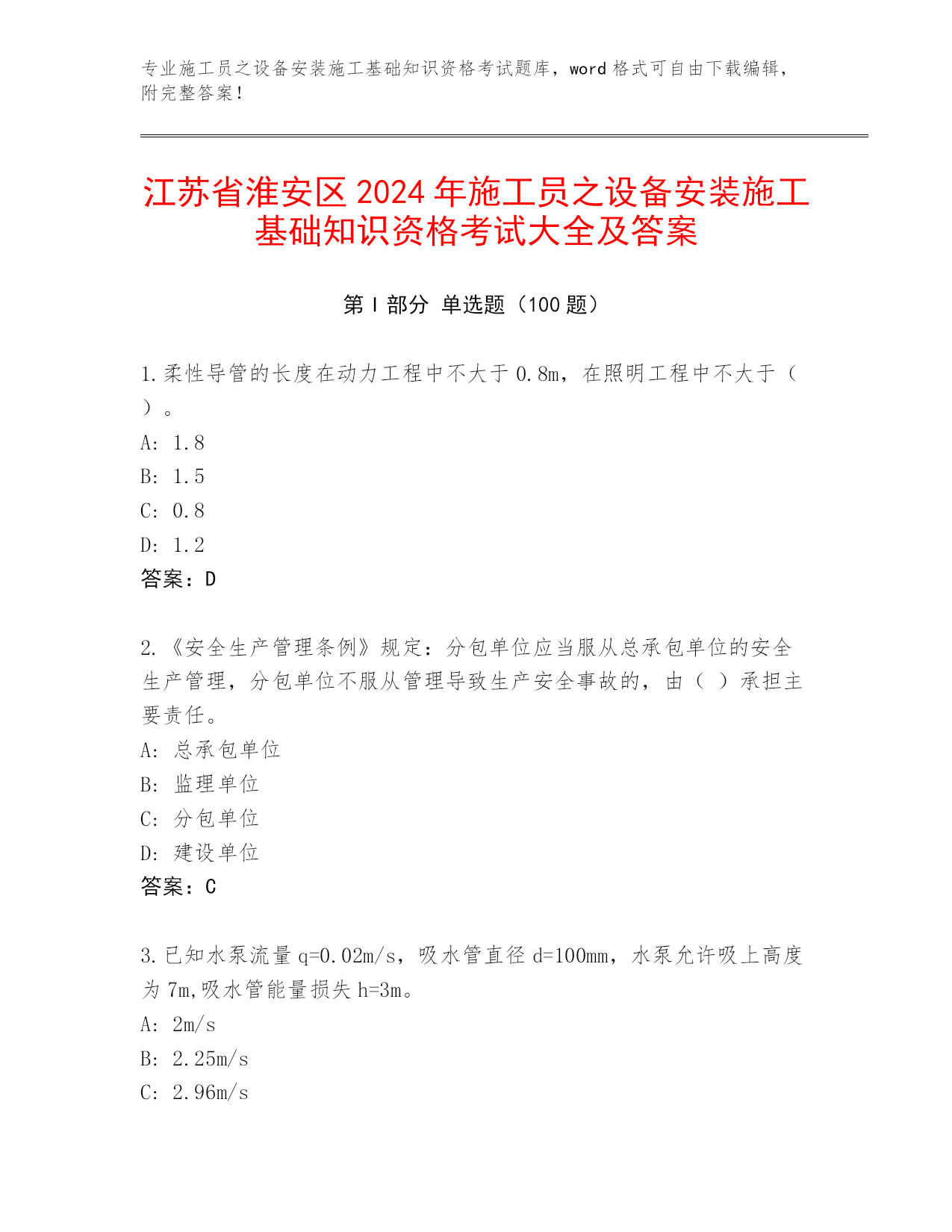 专业施工员之设备安装施工基础知识资格考试题库，word 格式可自由下载编辑，附完整答案！

江苏省淮安区 2024 年施工员之设备安装施工基础知识资格考试大全及答案

第 I 部分 单选题（100 题）

1.柔性导管的长度在动力工程中不大于 0.8m，在照明工程中不大于（ ）。
A: 1.8
B: 1.5
C: 0.8
D: 1.2
答案：D

2.《安全生产管理条例》规定：分包单位应当服从总承包单位的安全生产管理，分包单位不服从管理导致生产安全事故的，由（ ）承担主要责任。
A: 总承包单位
B: 监理单位
C: 分包单位
D: 建设单位
答案：C

3.已知水泵流量 q=0.02m/s，吸水管直径 d=100mm，水泵允许吸上高度为 7m,吸水管能量损失 h=3m。
A: 2m/s
B: 2.25m/s
C: 2.96m/s